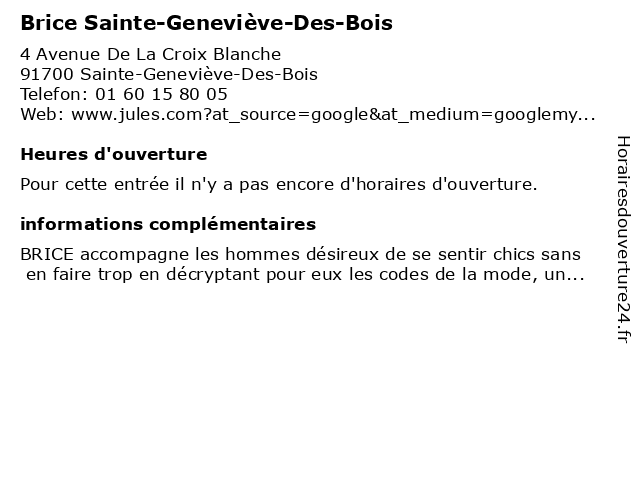 Brice Sainte-Geneviève-Des-Bois

4 Avenue De La Croix Blanche
91700 Sainte-Geneviève-Des-Bois
Telefon: 01 60 15 80 05
Web: www.jules.com?at_source=google&at_medium=googlemy...

Heures d'ouverture

Pour cette entrée il n'y a pas encore d'horaires d'ouverture.

informations complémentaires

BRICE accompagne les hommes désireux de se sentir chics sans en faire trop en décryptant pour eux les codes de la mode, un...

Horairesdouverture24.fr